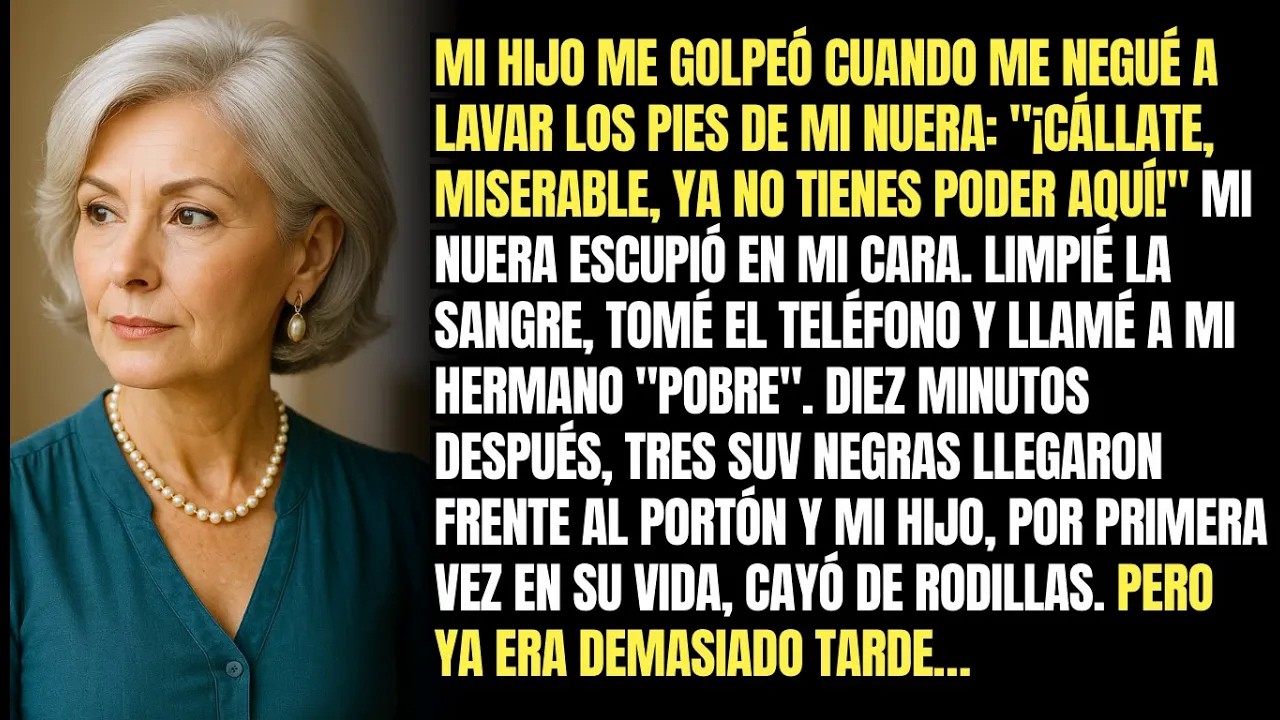 MI HIJO ME GOLPEÓ CUANDO ME NEGUÉ A LAVAR LOS PIES DE MI NUERA: "¡CÁLLATE, MISERABLE, YA NO TIENES PODER AQUÍ!" MI NUERA ESCUPIÓ EN MI CARA. LIMPIÉ LA SANGRE, TOMÉ EL TELÉFONO Y LLAMÉ A MI HERMANO "POBRE". DIEZ MINUTOS DESPUÉS, TRES SUV NEGRAS LLEGARON FRENTE AL PORTÓN Y MI HIJO, POR PRIMERA VEZ EN SU VIDA, CAYÓ DE RODILLAS. PERO YA ERA DEMASIADO TARDE...